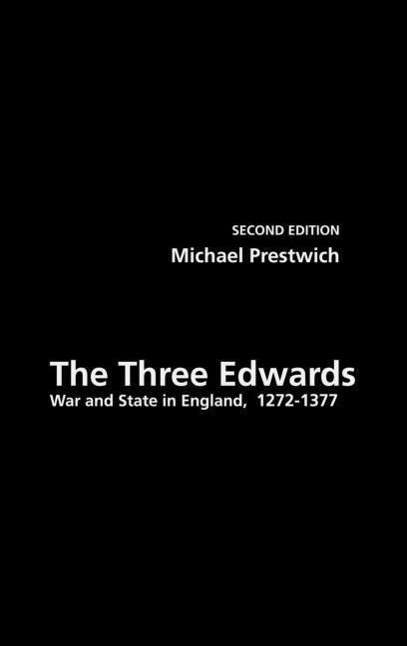 SECOND EDITION
Michael Prestwich

The Three Edwards
War and State in England, 1272-1377